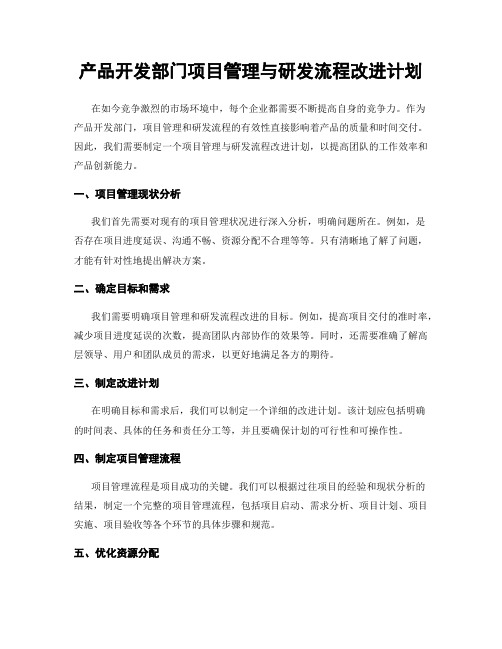 产品开发部门项目管理与研发流程改进计划

在如今竞争激烈的市场环境中，每个企业都需要不断提高自身的竞争力。作为产品开发部门，项目管理和研发流程的有效性直接影响着产品的质量和时间交付。因此，我们需要制定一个项目管理与研发流程改进计划，以提高团队的工作效率和产品创新能力。

一、项目管理现状分析

我们首先需要对现有的项目管理状况进行深入分析，明确问题所在。例如，是否存在项目进度延误、沟通不畅、资源分配不合理等等。只有清晰地了解了问题，才能有针对性地提出解决方案。

二、确定目标和需求

我们需要明确项目管理和研发流程改进的目标。例如，提高项目交付的准时率，减少项目进度延误的次数，提高团队内部协作的效果等。同时，还需要准确了解高层领导、用户和团队成员的需求，以更好地满足各方的期待。

三、制定改进计划

在明确目标和需求后，我们可以制定一个详细的改进计划。该计划应包括明确的时间表、具体的任务和责任分工等，并且要确保计划的可行性和可操作性。

四、制定项目管理流程

项目管理流程是项目成功的关键。我们可以根据过往项目的经验和现状分析的结果，制定一个完整的项目管理流程，包括项目启动、需求分析、项目计划、项目实施、项目验收等各个环节的具体步骤和规范。

五、优化资源分配